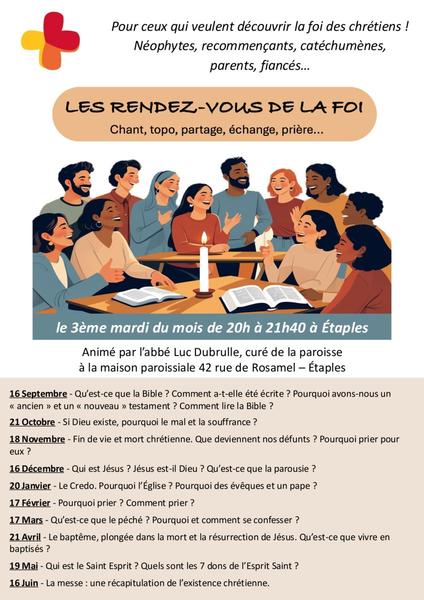 Pour ceux qui veulent découvrir la foi des chrétiens !
Néophytes, recommençants, catéchumènes,
parents, fiancés…

LES RENDEZ-VOUS DE LA FOI
Chant, topo, partage, échange, prière...

le 3ème mardi du mois de 20h à 21h40 à Étaples

Animé par l'abbé Luc Dubrulle, curé de la paroisse
à la maison paroissiale 42 rue de Rosamel – Étaples

16 Septembre - Qu'est-ce que la Bible ? Comment a-t-elle été écrite ? Pourquoi avons-nous un « ancien » et un « nouveau » testament ? Comment lire la Bible ?

21 Octobre - Si Dieu existe, pourquoi le mal et la souffrance ?

18 Novembre - Fin de vie et mort chrétienne. Que deviennent nos défunts ? Pourquoi prier pour eux ?

16 Décembre - Qui est Jésus ? Jésus est-il Dieu ? Qu'est-ce que la parousie ?

20 Janvier - Le Credo. Pourquoi l'Église ? Pourquoi des évêques et un pape ?

17 Février - Pourquoi prier ? Comment prier ?

17 Mars - Qu'est-ce que le péché ? Pourquoi et comment se confesser ?

21 Avril - Le baptême, plongée dans la mort et la résurrection de Jésus. Qu'est-ce que vivre en baptisés ?

19 Mai - Qui est le Saint Esprit ? Quels sont les 7 dons de l'Esprit Saint ?

16 Juin - La messe : une récapitulation de l'existence chrétienne.